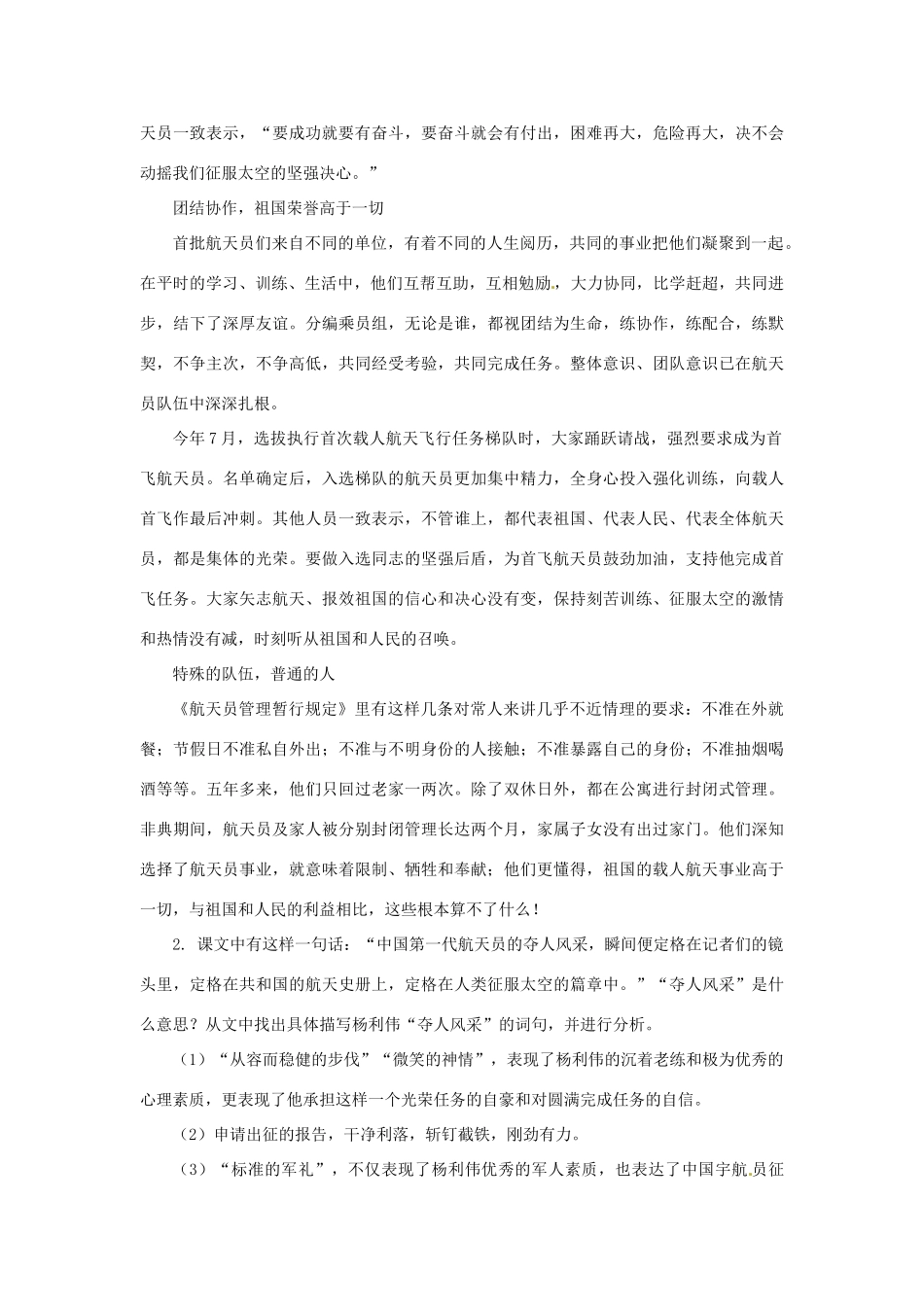 天员一致表示，“要成功就要有奋斗，要奋斗就会有付出，困难再大，危险再大，决不会动摇我们征服太空的坚强决心。”

团结协作，祖国荣誉高于一切

首批航天员们来自不同的单位，有着不同的人生阅历，共同的事业把他们凝聚到一起。在平时的学习、训练、生活中，他们互帮互助，互相勉励，大力协同，比学赶超，共同进步，结下了深厚友谊。分编乘员组，无论是谁，都视团结为生命，练协作，练配合，练默契，不争主次，不争高低，共同经受考验，共同完成任务。整体意识、团队意识已在航天员队伍中深深扎根。

今年7月，选拔执行首次载人航天飞行任务梯队时，大家踊跃请战，强烈要求成为首飞航天员。名单确定后，入选梯队的航天员更加集中精力，全身心投入强化训练，向载人首飞作最后冲刺。其他人员一致表示，不管谁上，都代表祖国、代表人民、代表全体航天员，都是集体的光荣。要做入选同志的坚强后盾，为首飞航天员鼓劲加油，支持他完成首飞任务。大家矢志航天、报效祖国的信心和决心没有变，保持刻苦训练、征服太空的激情和热情没有减，时刻听从祖国和人民的召唤。

特殊的队伍，普通的人

《航天员管理暂行规定》里有这样几条对常人来讲几乎不近情理的要求：不准在外就餐；节假日不准私自外出；不准与不明身份的人接触；不准暴露自己的身份；不准抽烟喝酒等等。五年多来，他们只回过老家一两次。除了双休日外，都在公寓进行封闭式管理。非典期间，航天员及家人被分别封闭管理长达两个月，家属子女没有出过家门。他们深知选择了航天员事业，就意味着限制、牺牲和奉献；他们更懂得，祖国的载人航天事业高于一切，与祖国和人民的利益相比，这些根本算不了什么！

2. 课文中有这样一句话：“中国第一代航天员的夺人风采，瞬间便定格在记者们的镜头里，定格在共和国的航天史册上，定格在人类征服太空的篇章中。”“夺人风采”是什么意思？从文中找出具体描写杨利伟“夺人风采”的词句，并进行分析。

（1）“从容而稳健的步伐”“微笑的神情”，表现了杨利伟的沉着老练和极为优秀的心理素质，更表现了他承担这样一个光荣任务的自豪和对圆满完成任务的自信。

（2）申请出征的报告，干净利落，斩钉截铁，刚劲有力。

（3）“标准的军礼”，不仅表现了杨利伟优秀的军人素质，也表达了中国宇航员征